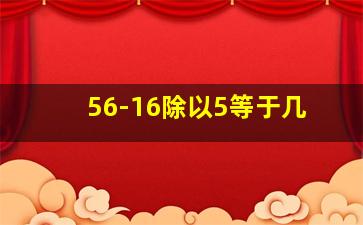 56-16除以5等于几